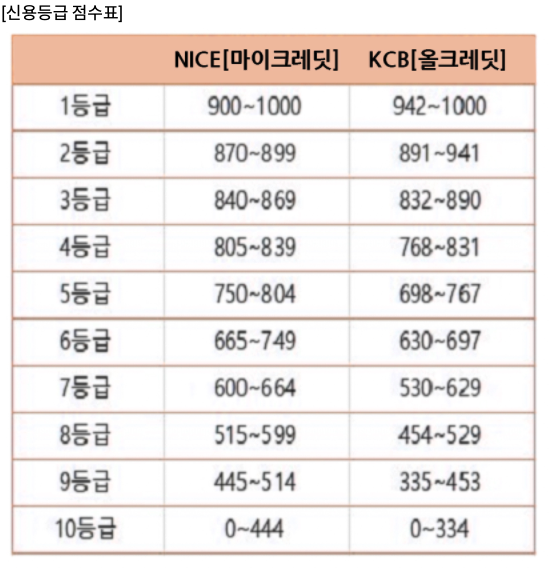 [신용등급 점수표]

| | NICE[마이크레딧] | KCB[올크레딧] |
|---|---|---|
| 1등급 | 900~1000 | 942~1000 |
| 2등급 | 870~899 | 891~941 |
| 3등급 | 840~869 | 832~890 |
| 4등급 | 805~839 | 768~831 |
| 5등급 | 750~804 | 698~767 |
| 6등급 | 665~749 | 630~697 |
| 7등급 | 600~664 | 530~629 |
| 8등급 | 515~599 | 454~529 |
| 9등급 | 445~514 | 335~453 |
| 10등급 | 0~444 | 0~334 |